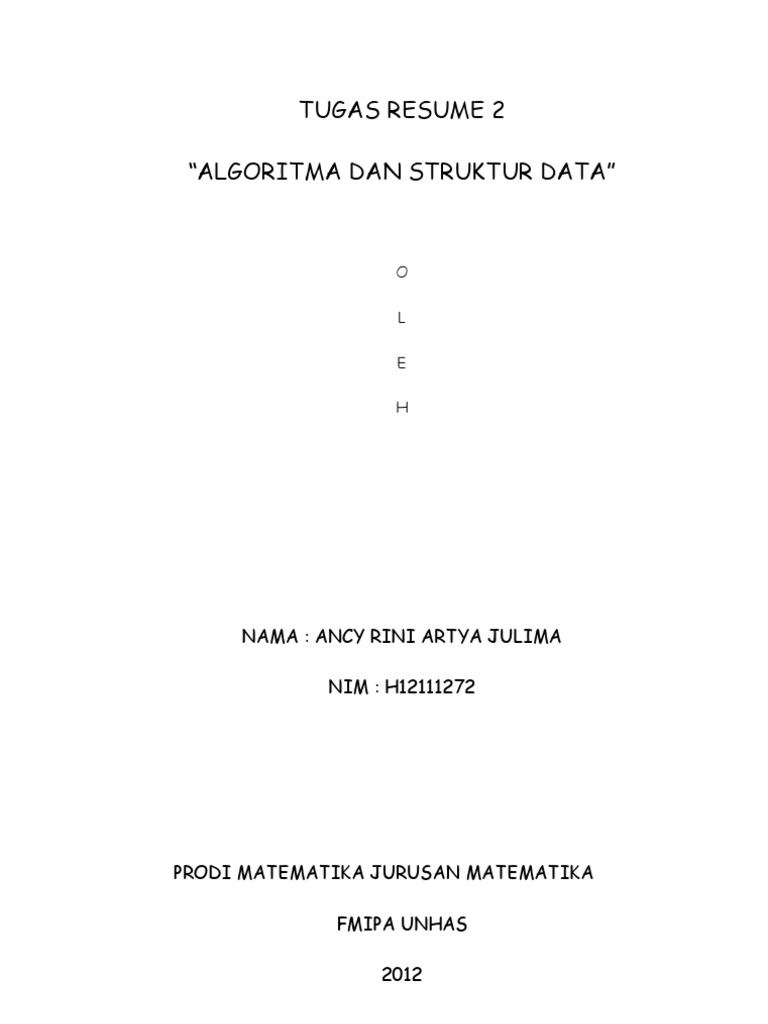 TUGAS RESUME 2

"ALGORITMA DAN STRUKTUR DATA"

O

L

E

H

NAMA : ANCY RINI ARTYA JULIMA

NIM : H12111272

PRODI MATEMATIKA JURUSAN MATEMATIKA

FMIPA UNHAS

2012